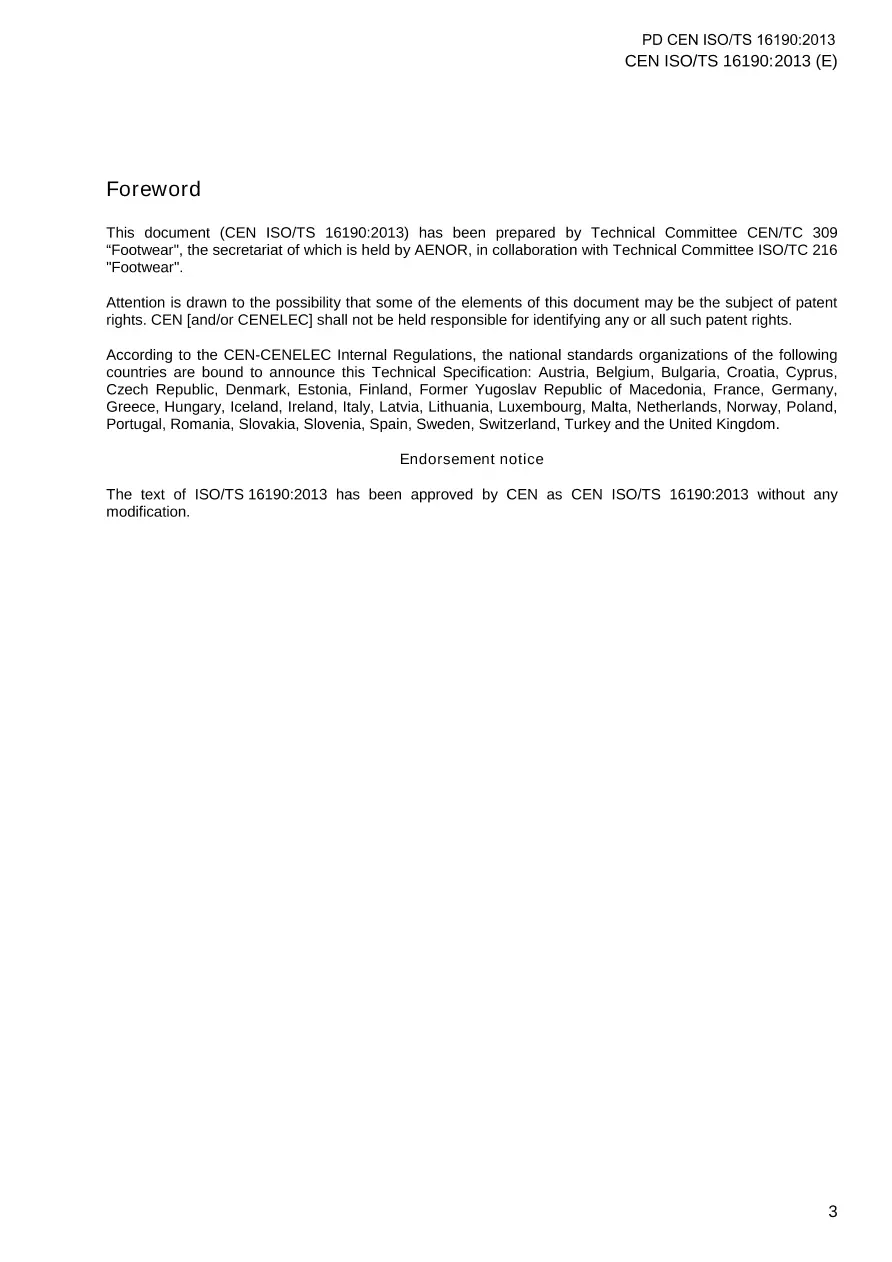 PD CEN ISO/TS 16190:2013
CEN ISO/TS 16190:2013 (E)

Foreword

This document (CEN ISO/TS 16190:2013) has been prepared by Technical Committee CEN/TC 309 "Footwear", the secretariat of which is held by AENOR, in collaboration with Technical Committee ISO/TC 216 "Footwear".

Attention is drawn to the possibility that some of the elements of this document may be the subject of patent rights. CEN [and/or CENELEC] shall not be held responsible for identifying any or all such patent rights.

According to the CEN-CENELEC Internal Regulations, the national standards organizations of the following countries are bound to announce this Technical Specification: Austria, Belgium, Bulgaria, Croatia, Cyprus, Czech Republic, Denmark, Estonia, Finland, Former Yugoslav Republic of Macedonia, France, Germany, Greece, Hungary, Iceland, Ireland, Italy, Latvia, Lithuania, Luxembourg, Malta, Netherlands, Norway, Poland, Portugal, Romania, Slovakia, Slovenia, Spain, Sweden, Switzerland, Turkey and the United Kingdom.

Endorsement notice

The text of ISO/TS 16190:2013 has been approved by CEN as CEN ISO/TS 16190:2013 without any modification.

3